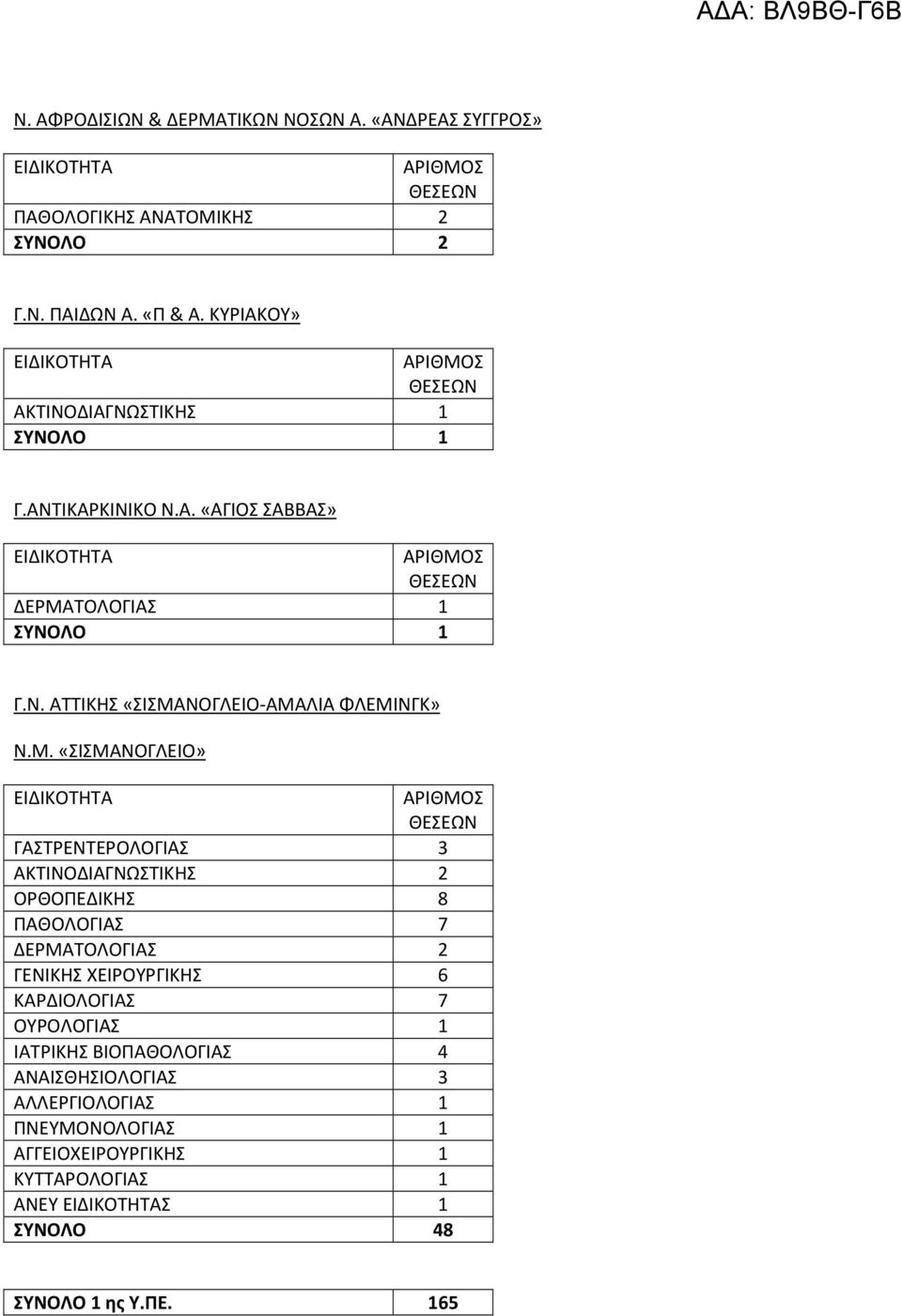 ΑΔΑ: ΒΛ9ΒΘ-Γ6Β

Ν. ΑΦΡΟΔΙΣΙΩΝ & ΔΕΡΜΑΤΙΚΩΝ ΝΟΣΩΝ Α. «ΑΝΔΡΕΑΣ ΣΥΓΓΡΟΣ»

| ΕΙΔΙΚΟΤΗΤΑ | ΑΡΙΘΜΟΣ ΘΕΣΕΩΝ |
|---|---|
| ΠΑΘΟΛΟΓΙΚΗΣ ΑΝΑΤΟΜΙΚΗΣ | 2 |
| ΣΥΝΟΛΟ | 2 |

Γ.Ν. ΠΑΙΔΩΝ Α. «Π & Α. ΚΥΡΙΑΚΟΥ»

| ΕΙΔΙΚΟΤΗΤΑ | ΑΡΙΘΜΟΣ ΘΕΣΕΩΝ |
|---|---|
| ΑΚΤΙΝΟΔΙΑΓΝΩΣΤΙΚΗΣ | 1 |
| ΣΥΝΟΛΟ | 1 |

Γ.ΑΝΤΙΚΑΡΚΙΝΙΚΟ Ν.Α. «ΑΓΙΟΣ ΣΑΒΒΑΣ»

| ΕΙΔΙΚΟΤΗΤΑ | ΑΡΙΘΜΟΣ ΘΕΣΕΩΝ |
|---|---|
| ΔΕΡΜΑΤΟΛΟΓΙΑΣ | 1 |
| ΣΥΝΟΛΟ | 1 |

Γ.Ν. ΑΤΤΙΚΗΣ «ΣΙΣΜΑΝΟΓΛΕΙΟ-ΑΜΑΛΙΑ ΦΛΕΜΙΝΓΚ»

Ν.Μ. «ΣΙΣΜΑΝΟΓΛΕΙΟ»

| ΕΙΔΙΚΟΤΗΤΑ | ΑΡΙΘΜΟΣ ΘΕΣΕΩΝ |
|---|---|
| ΓΑΣΤΡΕΝΤΕΡΟΛΟΓΙΑΣ | 3 |
| ΑΚΤΙΝΟΔΙΑΓΝΩΣΤΙΚΗΣ | 2 |
| ΟΡΘΟΠΕΔΙΚΗΣ | 8 |
| ΠΑΘΟΛΟΓΙΑΣ | 7 |
| ΔΕΡΜΑΤΟΛΟΓΙΑΣ | 2 |
| ΓΕΝΙΚΗΣ ΧΕΙΡΟΥΡΓΙΚΗΣ | 6 |
| ΚΑΡΔΙΟΛΟΓΙΑΣ | 7 |
| ΟΥΡΟΛΟΓΙΑΣ | 1 |
| ΙΑΤΡΙΚΗΣ ΒΙΟΠΑΘΟΛΟΓΙΑΣ | 4 |
| ΑΝΑΙΣΘΗΣΙΟΛΟΓΙΑΣ | 3 |
| ΑΛΛΕΡΓΙΟΛΟΓΙΑΣ | 1 |
| ΠΝΕΥΜΟΝΟΛΟΓΙΑΣ | 1 |
| ΑΓΓΕΙΟΧΕΙΡΟΥΡΓΙΚΗΣ | 1 |
| ΚΥΤΤΑΡΟΛΟΓΙΑΣ | 1 |
| ΑΝΕΥ ΕΙΔΙΚΟΤΗΤΑΣ | 1 |
| ΣΥΝΟΛΟ | 48 |

| ΣΥΝΟΛΟ 1 ης Υ.ΠΕ. | 165 |
|---|---|